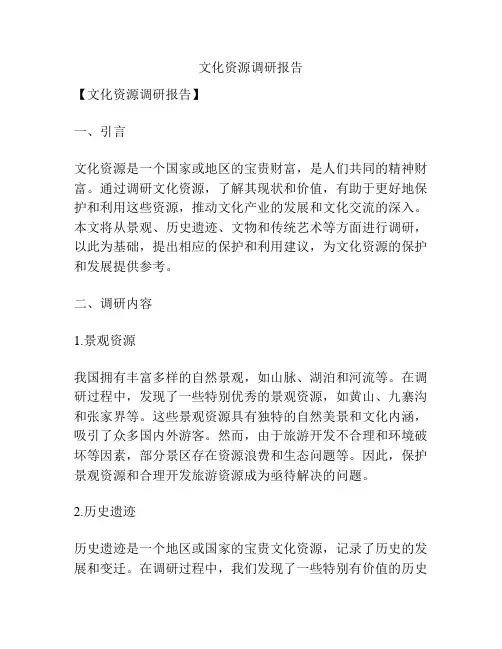 文化资源调研报告

【文化资源调研报告】

一、引言

文化资源是一个国家或地区的宝贵财富，是人们共同的精神财富。通过调研文化资源，了解其现状和价值，有助于更好地保护和利用这些资源，推动文化产业的发展和文化交流的深入。本文将从景观、历史遗迹、文物和传统艺术等方面进行调研，以此为基础，提出相应的保护和利用建议，为文化资源的保护和发展提供参考。

二、调研内容

1.景观资源

我国拥有丰富多样的自然景观，如山脉、湖泊和河流等。在调研过程中，发现了一些特别优秀的景观资源，如黄山、九寨沟和张家界等。这些景观资源具有独特的自然美景和文化内涵，吸引了众多国内外游客。然而，由于旅游开发不合理和环境破坏等因素，部分景区存在资源浪费和生态问题等。因此，保护景观资源和合理开发旅游资源成为亟待解决的问题。

2.历史遗迹

历史遗迹是一个地区或国家的宝贵文化资源，记录了历史的发展和变迁。在调研过程中，我们发现了一些特别有价值的历史